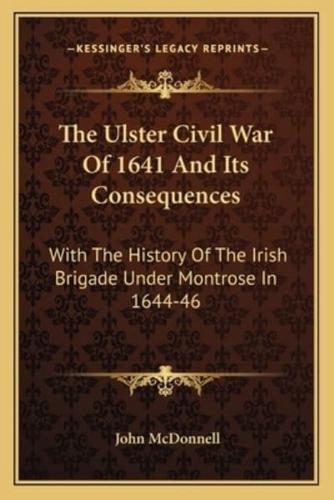 —KESSINGER'S LEGACY REPRINTS—

The Ulster Civil War Of 1641 And Its Consequences

With The History Of The Irish Brigade Under Montrose In 1644-46

John McDonnell